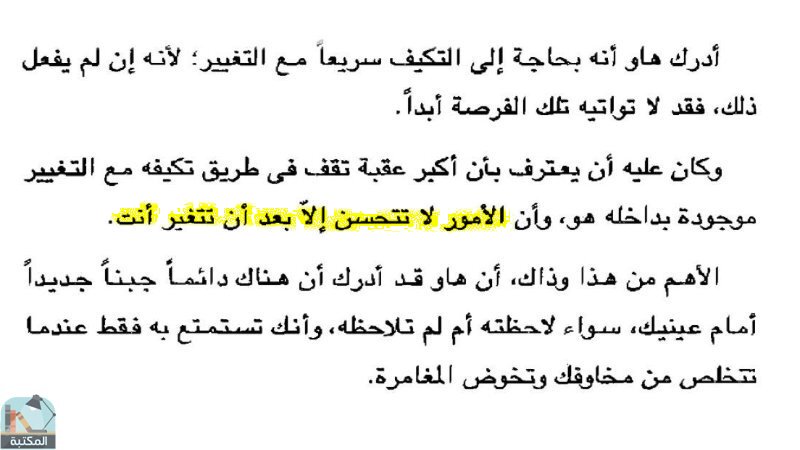 أدرك هاو أنه بحاجة إلى التكيف سريعاً مع التغيير؛ لأنه إن لم يفعل ذلك، فقد لا تواتيه تلك الفرصة أبداً.

وكان عليه أن يعترف بأن أكبر عقبة تقف فى طريق تكيفه مع التغيير موجودة بداخله هو، وأن الأمور لا تتحسن إلاّ بعد أن تتغير أنت.

الأهم من هذا وذاك، أن هاو قد أدرك أن هناك دائماً جبناً جديداً أمام عينيك، سواء لاحظته أم لم تلاحظه، وأنك تستمتع به فقط عندما تتخلص من مخاوفك وتخوض المغامرة.

المكتبة